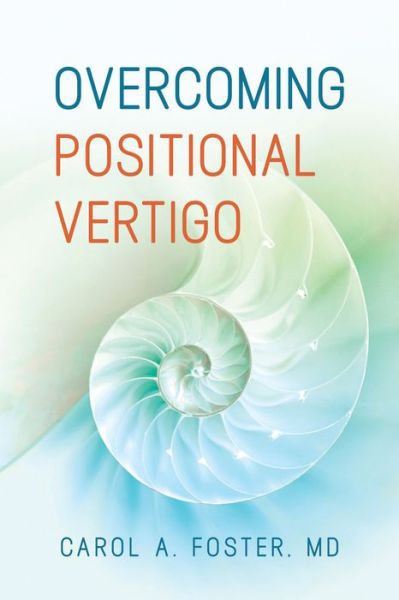 OVERCOMING
POSITIONAL
VERTIGO

CAROL A. FOSTER. MD